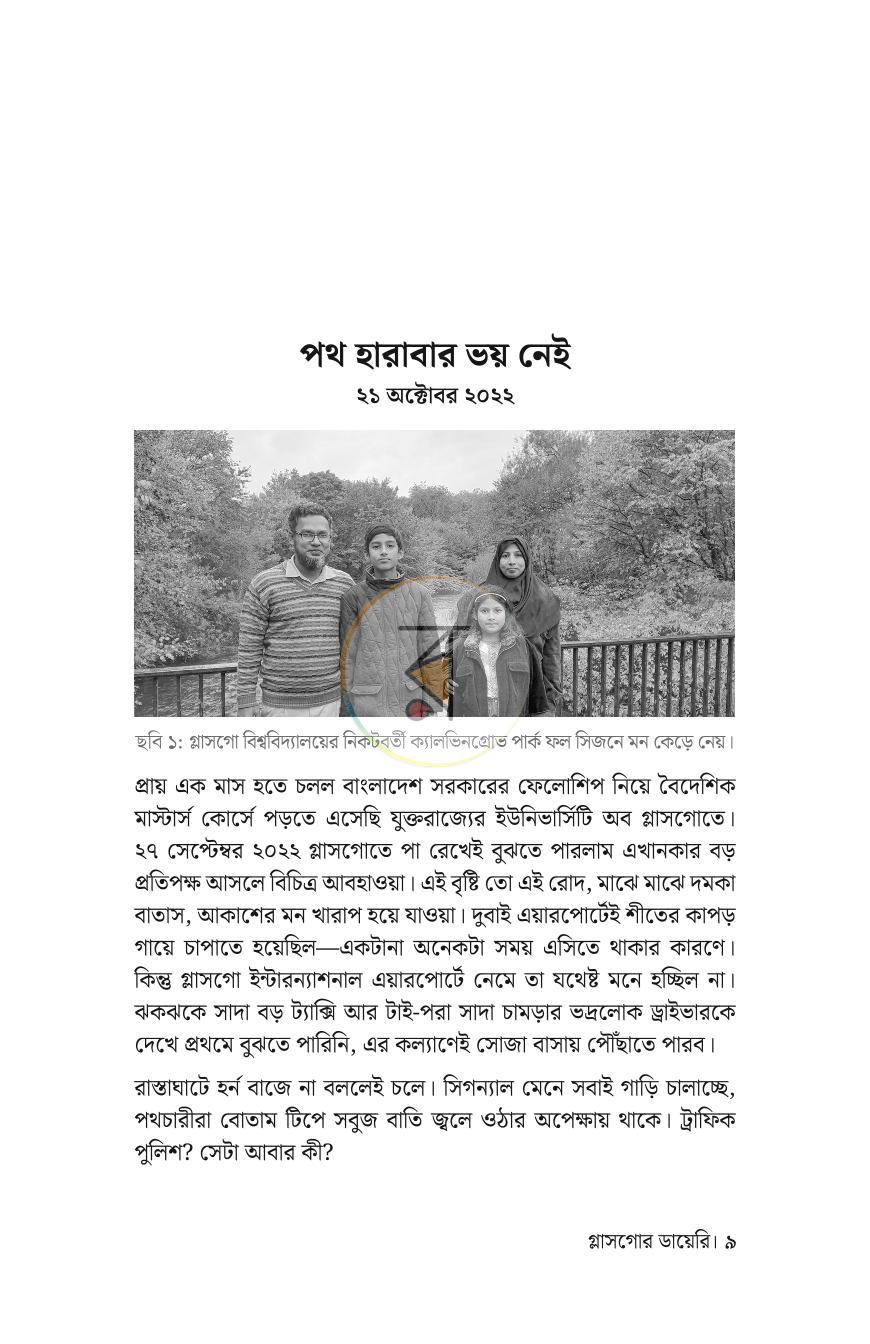 পথ হারাবার ভয় নেই

২১ অক্টোবর ২০২২

ছবি ১: গ্লাসগো বিশ্ববিদ্যালয়ের নিকটবর্তী ক্যালভিনগ্রোভ পার্ক ফল সিজনে মন কেড়ে নেয়।

প্রায় এক মাস হতে চলল বাংলাদেশ সরকারের ফেলোশিপ নিয়ে বৈদেশিক মাস্টার্স কোর্সে পড়তে এসেছি যুক্তরাজ্যের ইউনিভার্সিটি অব গ্লাসগোতে। ২৭ সেপ্টেম্বর ২০২২ গ্লাসগোতে পা রেখেই বুঝতে পারলাম এখানকার বড় প্রতিপক্ষ আসলে বিচিত্র আবহাওয়া। এই বৃষ্টি তো এই রোদ, মাঝে মাঝে দমকা বাতাস, আকাশের মন খারাপ হয়ে যাওয়া। দুবাই এয়ারপোর্টেই শীতের কাপড় গায়ে চাপাতে হয়েছিল—একটানা অনেকটা সময় এসিতে থাকার কারণে। কিন্তু গ্লাসগো ইন্টারন্যাশনাল এয়ারপোর্টে নেমে তা যথেষ্ট মনে হচ্ছিল না। ঝকঝকে সাদা বড় ট্যাক্সি আর টাই-পরা সাদা চামড়ার ভদ্রলোক ড্রাইভারকে দেখে প্রথমে বুঝতে পারিনি, এর কল্যাণেই সোজা বাসায় পৌঁছাতে পারব।

রাস্তাঘাটে হর্ন বাজে না বললেই চলে। সিগন্যাল মেনে সবাই গাড়ি চালাচ্ছে, পথচারীরা বোতাম টিপে সবুজ বাতি জ্বলে ওঠার অপেক্ষায় থাকে। ট্রাফিক পুলিশ? সেটা আবার কী?

গ্লাসগোর ডায়েরি। ৯